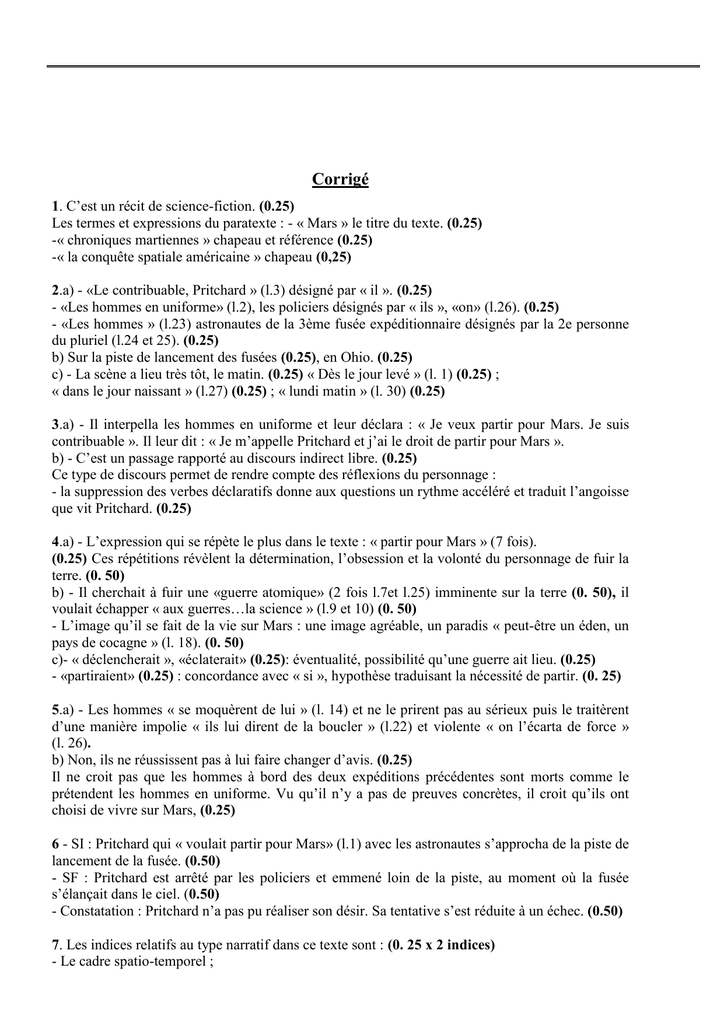 Corrigé

1. C'est un récit de science-fiction. (0.25)
Les termes et expressions du paratexte : - « Mars » le titre du texte. (0.25)
-« chroniques martiennes » chapeau et référence (0.25)
-« la conquête spatiale américaine » chapeau (0,25)

2.a) - «Le contribuable, Pritchard » (l.3) désigné par « il ». (0.25)
- «Les hommes en uniforme» (l.2), les policiers désignés par « ils », «on» (l.26). (0.25)
- «Les hommes » (l.23) astronautes de la 3ème fusée expéditionnaire désignés par la 2e personne du pluriel (l.24 et 25). (0.25)
b) Sur la piste de lancement des fusées (0.25), en Ohio. (0.25)
c) - La scène a lieu très tôt, le matin. (0.25) « Dès le jour levé » (l. 1) (0.25) ;
« dans le jour naissant » (l.27) (0.25) ; « lundi matin » (l. 30) (0.25)

3.a) - Il interpella les hommes en uniforme et leur déclara : « Je veux partir pour Mars. Je suis contribuable ». Il leur dit : « Je m'appelle Pritchard et j'ai le droit de partir pour Mars ».
b) - C'est un passage rapporté au discours indirect libre. (0.25)
Ce type de discours permet de rendre compte des réflexions du personnage :
- la suppression des verbes déclaratifs donne aux questions un rythme accéléré et traduit l'angoisse que vit Pritchard. (0.25)

4.a) - L'expression qui se répète le plus dans le texte : « partir pour Mars » (7 fois).
(0.25) Ces répétitions révèlent la détermination, l'obsession et la volonté du personnage de fuir la terre. (0. 50)
b) - Il cherchait à fuir une «guerre atomique» (2 fois l.7et l.25) imminente sur la terre (0. 50), il voulait échapper « aux guerres…la science » (l.9 et 10) (0. 50)
- L'image qu'il se fait de la vie sur Mars : une image agréable, un paradis « peut-être un éden, un pays de cocagne » (l. 18). (0. 50)
c)- « déclencherait », «éclaterait» (0.25): éventualité, possibilité qu'une guerre ait lieu. (0.25)
- «partiraient» (0.25) : concordance avec « si », hypothèse traduisant la nécessité de partir. (0. 25)

5.a) - Les hommes « se moquèrent de lui » (l. 14) et ne le prirent pas au sérieux puis le traitèrent d'une manière impolie « ils lui dirent de la boucler » (l.22) et violente « on l'écarta de force » (l. 26).
b) Non, ils ne réussissent pas à lui faire changer d'avis. (0.25)
Il ne croit pas que les hommes à bord des deux expéditions précédentes sont morts comme le prétendent les hommes en uniforme. Vu qu'il n'y a pas de preuves concrètes, il croit qu'ils ont choisi de vivre sur Mars, (0.25)

6 - SI : Pritchard qui « voulait partir pour Mars» (l.1) avec les astronautes s'approcha de la piste de lancement de la fusée. (0.50)
- SF : Pritchard est arrêté par les policiers et emmené loin de la piste, au moment où la fusée s'élançait dans le ciel. (0.50)
- Constatation : Pritchard n'a pas pu réaliser son désir. Sa tentative s'est réduite à un échec. (0.50)

7. Les indices relatifs au type narratif dans ce texte sont : (0. 25 x 2 indices)
- Le cadre spatio-temporel ;